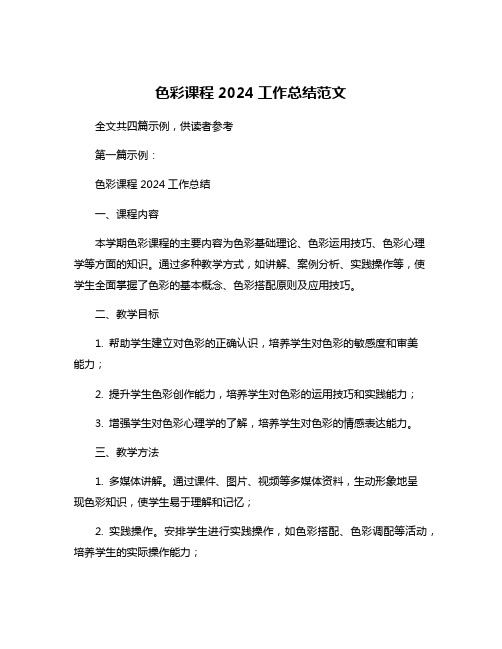 色彩课程 2024 工作总结范文

全文共四篇示例，供读者参考

第一篇示例：

色彩课程 2024 工作总结

一、课程内容

本学期色彩课程的主要内容为色彩基础理论、色彩运用技巧、色彩心理学等方面的知识。通过多种教学方式，如讲解、案例分析、实践操作等，使学生全面掌握了色彩的基本概念、色彩搭配原则及应用技巧。

二、教学目标

1. 帮助学生建立对色彩的正确认识，培养学生对色彩的敏感度和审美能力；

2. 提升学生色彩创作能力，培养学生对色彩的运用技巧和实践能力；

3. 增强学生对色彩心理学的了解，培养学生对色彩的情感表达能力。

三、教学方法

1. 多媒体讲解。通过课件、图片、视频等多媒体资料，生动形象地呈现色彩知识，使学生易于理解和记忆；

2. 实践操作。安排学生进行实践操作，如色彩搭配、色彩调配等活动，培养学生的实际操作能力；